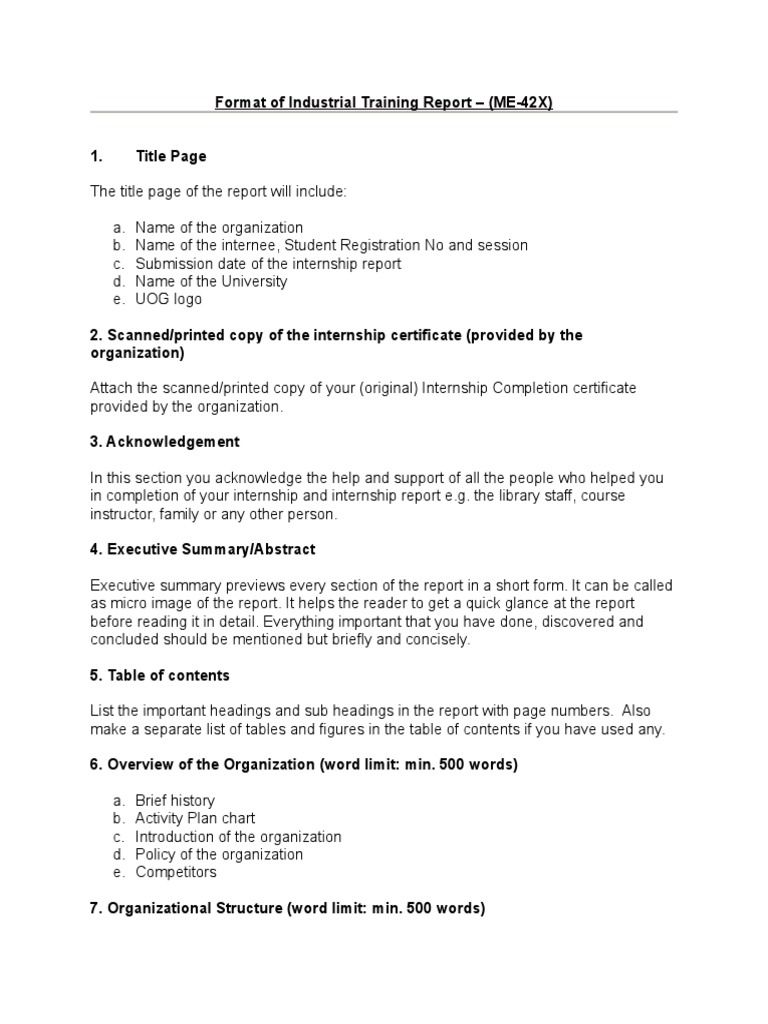 Format of Industrial Training Report – (ME-42X)

1. Title Page

The title page of the report will include:

a. Name of the organization
b. Name of the internee, Student Registration No and session
c. Submission date of the internship report
d. Name of the University
e. UOG logo

2. Scanned/printed copy of the internship certificate (provided by the organization)

Attach the scanned/printed copy of your (original) Internship Completion certificate provided by the organization.

3. Acknowledgement

In this section you acknowledge the help and support of all the people who helped you in completion of your internship and internship report e.g. the library staff, course instructor, family or any other person.

4. Executive Summary/Abstract

Executive summary previews every section of the report in a short form. It can be called as micro image of the report. It helps the reader to get a quick glance at the report before reading it in detail. Everything important that you have done, discovered and concluded should be mentioned but briefly and concisely.

5. Table of contents

List the important headings and sub headings in the report with page numbers. Also make a separate list of tables and figures in the table of contents if you have used any.

6. Overview of the Organization (word limit: min. 500 words)

a. Brief history
b. Activity Plan chart
c. Introduction of the organization
d. Policy of the organization
e. Competitors

7. Organizational Structure (word limit: min. 500 words)